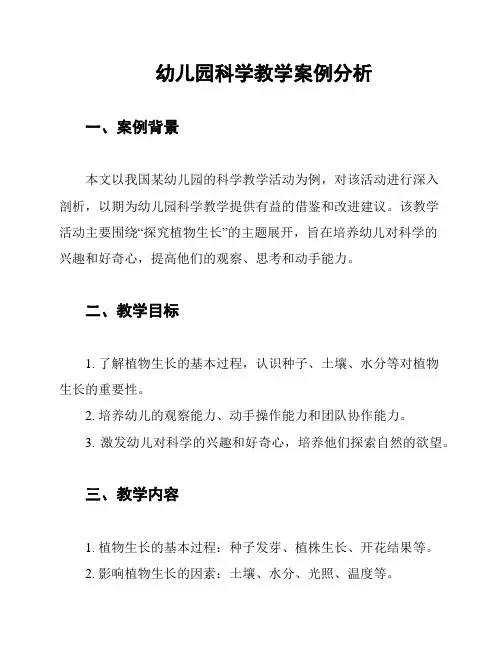 幼儿园科学教学案例分析

一、案例背景

本文以我国某幼儿园的科学教学活动为例，对该活动进行深入剖析，以期为幼儿园科学教学提供有益的借鉴和改进建议。该教学活动主要围绕“探究植物生长”的主题展开，旨在培养幼儿对科学的兴趣和好奇心，提高他们的观察、思考和动手能力。

二、教学目标

1. 了解植物生长的基本过程，认识种子、土壤、水分等对植物生长的重要性。

2. 培养幼儿的观察能力、动手操作能力和团队协作能力。

3. 激发幼儿对科学的兴趣和好奇心，培养他们探索自然的欲望。

三、教学内容

1. 植物生长的基本过程：种子发芽、植株生长、开花结果等。

2. 影响植物生长的因素：土壤、水分、光照、温度等。